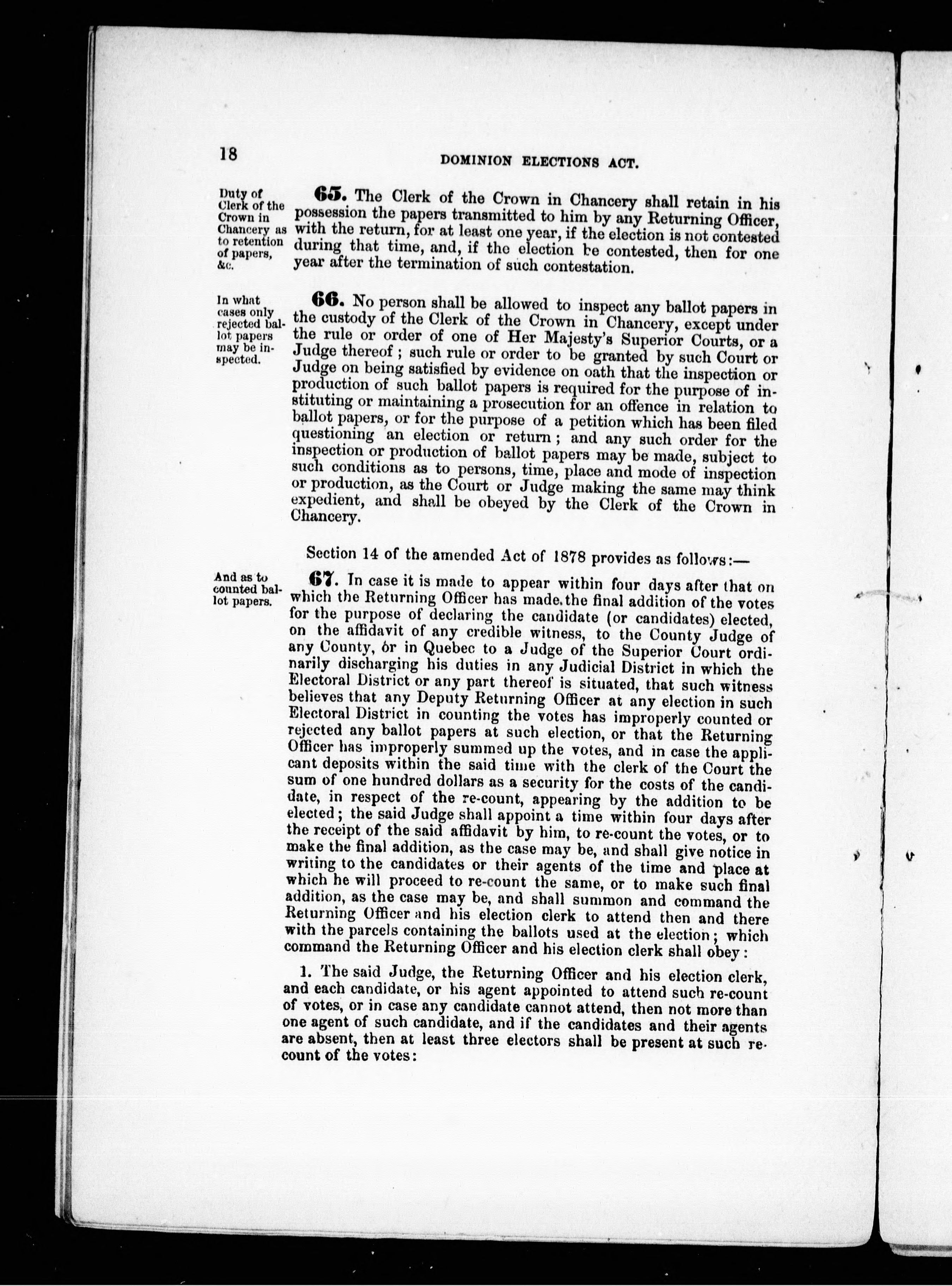 18

DOMINION ELECTIONS ACT.

Duty of Clerk of the Crown in Chancery as to retention of papers, &c.

65. The Clerk of the Crown in Chancery shall retain in his possession the papers transmitted to him by any Returning Officer, with the return, for at least one year, if the election is not contested during that time, and, if the election be contested, then for one year after the termination of such contestation.

In what cases only rejected ballot papers may be inspected.

66. No person shall be allowed to inspect any ballot papers in the custody of the Clerk of the Crown in Chancery, except under the rule or order of one of Her Majesty's Superior Courts, or a Judge thereof; such rule or order to be granted by such Court or Judge on being satisfied by evidence on oath that the inspection or production of such ballot papers is required for the purpose of instituting or maintaining a prosecution for an offence in relation to ballot papers, or for the purpose of a petition which has been filed questioning an election or return; and any such order for the inspection or production of ballot papers may be made, subject to such conditions as to persons, time, place and mode of inspection or production, as the Court or Judge making the same may think expedient, and shall be obeyed by the Clerk of the Crown in Chancery.

Section 14 of the amended Act of 1878 provides as follows:—

And as to counted ballot papers.

67. In case it is made to appear within four days after that on which the Returning Officer has made the final addition of the votes for the purpose of declaring the candidate (or candidates) elected, on the affidavit of any credible witness, to the County Judge of any County, or in Quebec to a Judge of the Superior Court ordinarily discharging his duties in any Judicial District in which the Electoral District or any part thereof is situated, that such witness believes that any Deputy Returning Officer at any election in such Electoral District in counting the votes has improperly counted or rejected any ballot papers at such election, or that the Returning Officer has improperly summed up the votes, and in case the applicant deposits within the said time with the clerk of the Court the sum of one hundred dollars as a security for the costs of the candidate, in respect of the re-count, appearing by the addition to be elected; the said Judge shall appoint a time within four days after the receipt of the said affidavit by him, to re-count the votes, or to make the final addition, as the case may be, and shall give notice in writing to the candidates or their agents of the time and place at which he will proceed to re-count the same, or to make such final addition, as the case may be, and shall summon and command the Returning Officer and his election clerk to attend then and there with the parcels containing the ballots used at the election; which command the Returning Officer and his election clerk shall obey:

1. The said Judge, the Returning Officer and his election clerk, and each candidate, or his agent appointed to attend such re-count of votes, or in case any candidate cannot attend, then not more than one agent of such candidate, and if the candidates and their agents are absent, then at least three electors shall be present at such re-count of the votes: